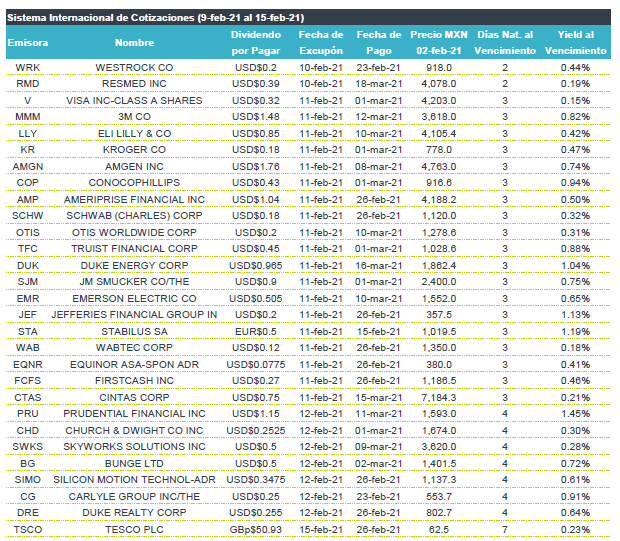 Sistema Internacional de Cotizaciones (9-feb-21 al 15-feb-21)

| Emisora | Nombre | Dividendo por Pagar | Fecha de Excupón | Fecha de Pago | Precio MXN 02-feb-21 | Días Nat. al Vencimiento | Yield al Vencimiento |
|---|---|---|---|---|---|---|---|
| WRK | WESTROCK CO | USD$0.2 | 10-feb-21 | 23-feb-21 | 918.0 | 2 | 0.44% |
| RMD | RESMED INC | USD$0.39 | 10-feb-21 | 18-mar-21 | 4,078.0 | 2 | 0.19% |
| V | VISA INC-CLASS A SHARES | USD$0.32 | 11-feb-21 | 01-mar-21 | 4,203.0 | 3 | 0.15% |
| MMM | 3M CO | USD$1.48 | 11-feb-21 | 12-mar-21 | 3,618.0 | 3 | 0.82% |
| LLY | ELI LILLY & CO | USD$0.85 | 11-feb-21 | 10-mar-21 | 4,105.4 | 3 | 0.42% |
| KR | KROGER CO | USD$0.18 | 11-feb-21 | 01-mar-21 | 778.0 | 3 | 0.47% |
| AMGN | AMGEN INC | USD$1.76 | 11-feb-21 | 08-mar-21 | 4,763.0 | 3 | 0.74% |
| COP | CONOCOPHILLIPS | USD$0.43 | 11-feb-21 | 01-mar-21 | 916.6 | 3 | 0.94% |
| AMP | AMERIPRISE FINANCIAL INC | USD$1.04 | 11-feb-21 | 26-feb-21 | 4,188.2 | 3 | 0.50% |
| SCHW | SCHWAB (CHARLES) CORP | USD$0.18 | 11-feb-21 | 26-feb-21 | 1,120.0 | 3 | 0.32% |
| OTIS | OTIS WORLDWIDE CORP | USD$0.2 | 11-feb-21 | 10-mar-21 | 1,278.6 | 3 | 0.31% |
| TFC | TRUIST FINANCIAL CORP | USD$0.45 | 11-feb-21 | 01-mar-21 | 1,028.6 | 3 | 0.88% |
| DUK | DUKE ENERGY CORP | USD$0.965 | 11-feb-21 | 16-mar-21 | 1,862.4 | 3 | 1.04% |
| SJM | JM SMUCKER CO/THE | USD$0.9 | 11-feb-21 | 01-mar-21 | 2,400.0 | 3 | 0.75% |
| EMR | EMERSON ELECTRIC CO | USD$0.505 | 11-feb-21 | 10-mar-21 | 1,552.0 | 3 | 0.65% |
| JEF | JEFFERIES FINANCIAL GROUP IN | USD$0.2 | 11-feb-21 | 26-feb-21 | 357.5 | 3 | 1.13% |
| STA | STABILUS SA | EUR$0.5 | 11-feb-21 | 15-feb-21 | 1,019.5 | 3 | 1.19% |
| WAB | WABTEC CORP | USD$0.12 | 11-feb-21 | 26-feb-21 | 1,350.0 | 3 | 0.18% |
| EQNR | EQUINOR ASA-SPON ADR | USD$0.0775 | 11-feb-21 | 26-feb-21 | 380.0 | 3 | 0.41% |
| FCFS | FIRSTCASH INC | USD$0.27 | 11-feb-21 | 26-feb-21 | 1,186.5 | 3 | 0.46% |
| CTAS | CINTAS CORP | USD$0.75 | 11-feb-21 | 15-mar-21 | 7,184.3 | 3 | 0.21% |
| PRU | PRUDENTIAL FINANCIAL INC | USD$1.15 | 12-feb-21 | 11-mar-21 | 1,593.0 | 4 | 1.45% |
| CHD | CHURCH & DWIGHT CO INC | USD$0.2525 | 12-feb-21 | 01-mar-21 | 1,674.0 | 4 | 0.30% |
| SWKS | SKYWORKS SOLUTIONS INC | USD$0.5 | 12-feb-21 | 09-mar-21 | 3,620.0 | 4 | 0.28% |
| BG | BUNGE LTD | USD$0.5 | 12-feb-21 | 02-mar-21 | 1,401.5 | 4 | 0.72% |
| SIMO | SILICON MOTION TECHNOL-ADR | USD$0.3475 | 12-feb-21 | 26-feb-21 | 1,137.3 | 4 | 0.61% |
| CG | CARLYLE GROUP INC/THE | USD$0.25 | 12-feb-21 | 23-feb-21 | 553.7 | 4 | 0.91% |
| DRE | DUKE REALTY CORP | USD$0.255 | 12-feb-21 | 26-feb-21 | 802.7 | 4 | 0.64% |
| TSCO | TESCO PLC | GBp$50.93 | 15-feb-21 | 26-feb-21 | 62.5 | 7 | 0.23% |